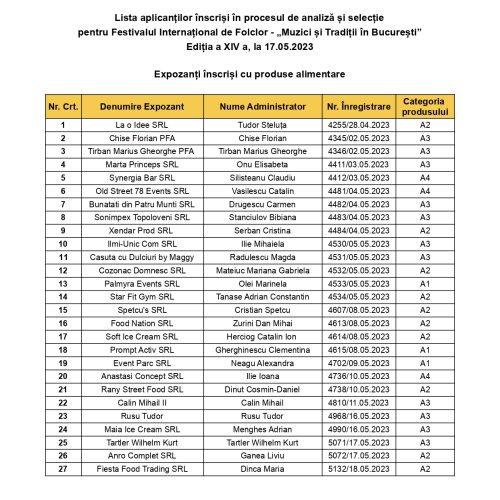 Lista aplicanților înscriși în procesul de analiză și selecție
pentru Festivalul Internațional de Folclor - „Muzici și Tradiții în București”
Ediția a XIV a, la 17.05.2023

Expozanți înscriși cu produse alimentare

| Nr. Crt. | Denumire Expozant | Nume Administrator | Nr. Înregistrare | Categoria produsului |
|---|---|---|---|---|
| 1 | La o Idee SRL | Tudor Steluța | 4255/28.04.2023 | A2 |
| 2 | Chise Florian PFA | Chise Florian | 4345/02.05.2023 | A3 |
| 3 | Tirban Marius Gheorghe PFA | Tirban Marius Gheorghe | 4346/02.05.2023 | A3 |
| 4 | Marta Princeps SRL | Onu Elisabeta | 4411/03.05.2023 | A3 |
| 5 | Synergia Bar SRL | Silisteanu Claudiu | 4412/03.05.2023 | A4 |
| 6 | Old Street 78 Events SRL | Vasilescu Catalin | 4481/04.05.2023 | A4 |
| 7 | Bunatati din Patru Munti SRL | Drugescu Carmen | 4482/04.05.2023 | A3 |
| 8 | Sonimpex Topoloveni SRL | Stanciulov Bibiana | 4483/04.05.2023 | A3 |
| 9 | Xendar Prod SRL | Serban Cristina | 4484/04.05.2023 | A2 |
| 10 | Ilmi-Unic Com SRL | Ilie Mihaiela | 4530/05.05.2023 | A3 |
| 11 | Casuta cu Dulciuri by Maggy | Radulescu Magda | 4531/05.05.2023 | A3 |
| 12 | Cozonac Domnesc SRL | Mateiuc Mariana Gabriela | 4532/05.05.2023 | A2 |
| 13 | Palmyra Events SRL | Olei Marinela | 4533/05.05.2023 | A1 |
| 14 | Star Fit Gym SRL | Tanase Adrian Constantin | 4534/05.05.2023 | A2 |
| 15 | Spetcu's SRL | Cristian Spetcu | 4607/08.05.2023 | A2 |
| 16 | Food Nation SRL | Zurini Dan Mihai | 4613/08.05.2023 | A2 |
| 17 | Soft Ice Cream SRL | Herciog Catalin Ion | 4614/08.05.2023 | A2 |
| 18 | Prompt Activ SRL | Gherghinescu Clementina | 4615/08.05.2023 | A1 |
| 19 | Event Parc SRL | Neagu Alexandra | 4702/09.05.2023 | A1 |
| 20 | Anastasi Concept SRL | Ilie Ioana | 4736/10.05.2023 | A4 |
| 21 | Rany Street Food SRL | Dinut Cosmin-Daniel | 4738/10.05.2023 | A2 |
| 22 | Calin Mihail II | Calin Mihail | 4810/11.05.2023 | A3 |
| 23 | Rusu Tudor | Rusu Tudor | 4968/16.05.2023 | A3 |
| 24 | Maia Ice Cream SRL | Menghes Adrian | 4990/16.05.2023 | A3 |
| 25 | Tartler Wilhelm Kurt | Tartler Wilhelm Kurt | 5071/17.05.2023 | A3 |
| 26 | Anro Complet SRL | Ganea Liviu | 5072/17.05.2023 | A2 |
| 27 | Fiesta Food Trading SRL | Dinca Maria | 5132/18.05.2023 | A2 |